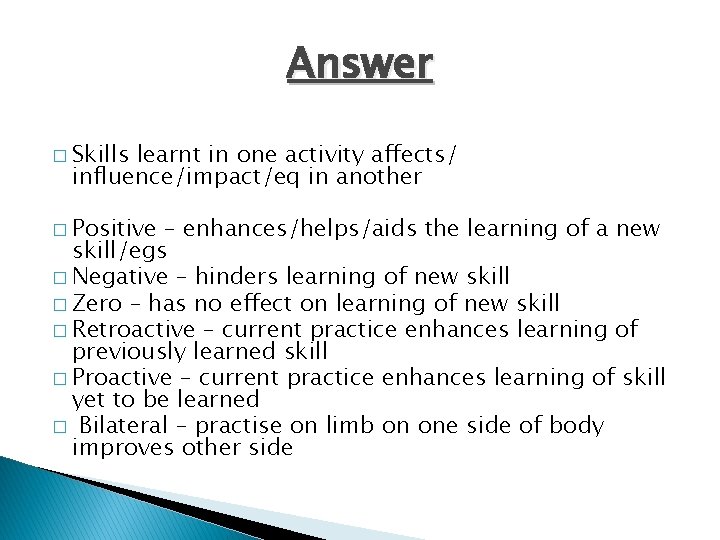 Answer

□ Skills learnt in one activity affects/ influence/impact/eq in another

□ Positive – enhances/helps/aids the learning of a new skill/egs
□ Negative – hinders learning of new skill
□ Zero – has no effect on learning of new skill
□ Retroactive – current practice enhances learning of previously learned skill
□ Proactive – current practice enhances learning of skill yet to be learned
□ Bilateral – practise on limb on one side of body improves other side